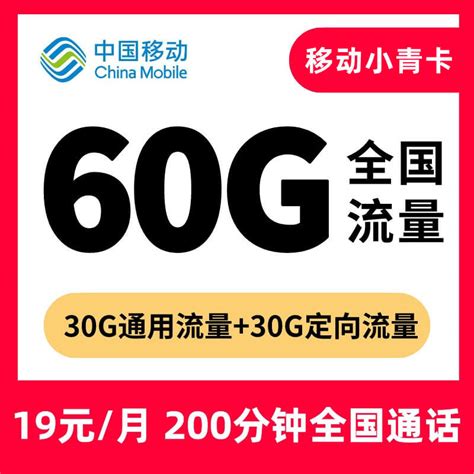 中国移动
China Mobile

移动小青卡

60G 全国流量

30G通用流量+30G定向流量

19元/月 200分钟全国通话